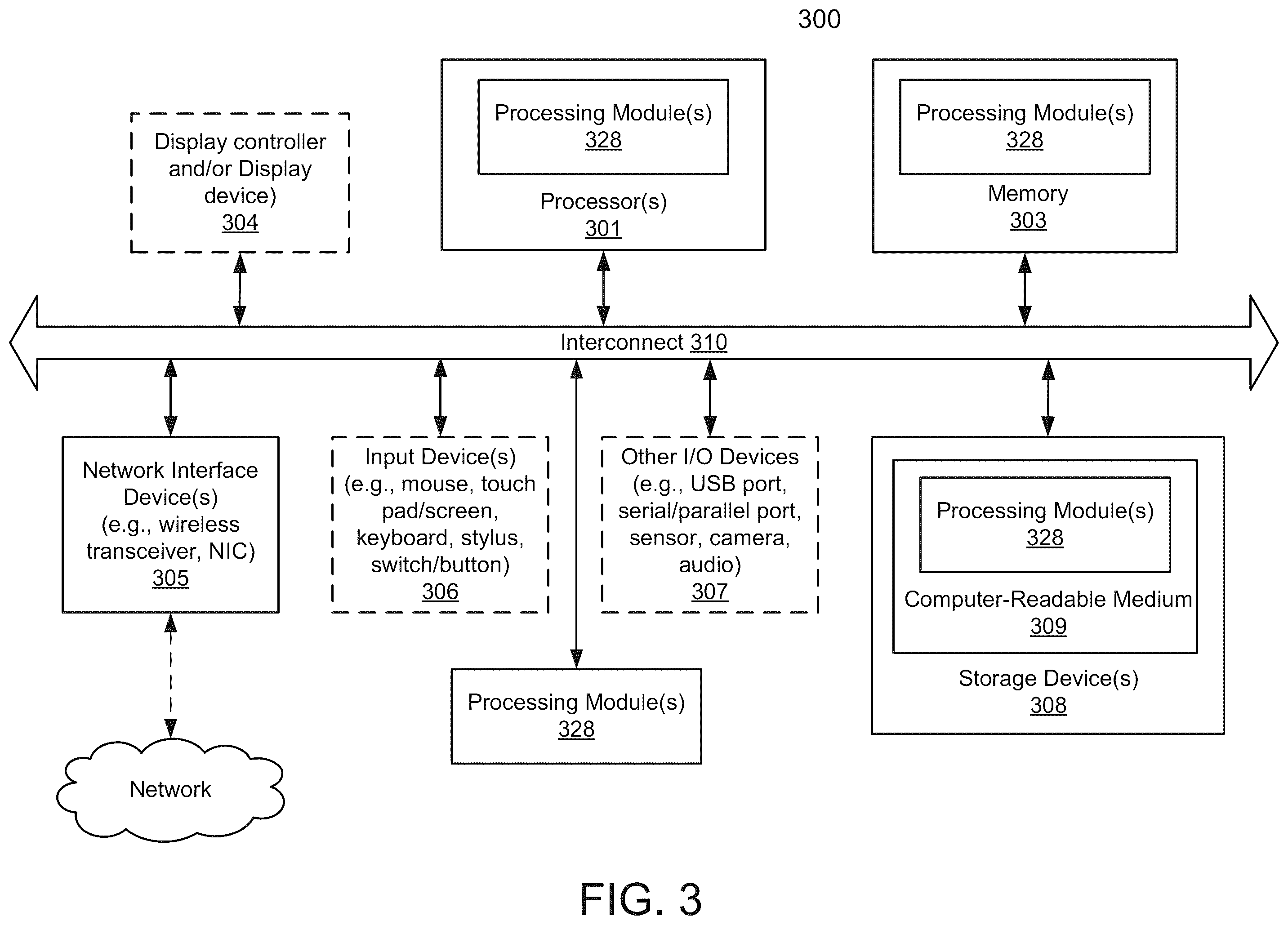 300

Display controller and/or Display device)
304

Processing Module(s)
328

Processor(s)
301

Processing Module(s)
328

Memory
303

Interconnect 310

Network Interface Device(s) (e.g., wireless transceiver, NIC)
305

Input Device(s) (e.g., mouse, touch pad/screen, keyboard, stylus, switch/button)
306

Other I/O Devices (e.g., USB port, serial/parallel port, sensor, camera, audio)
307

Processing Module(s)
328

Computer-Readable Medium
309

Storage Device(s)
308

Processing Module(s)
328

Network

FIG. 3